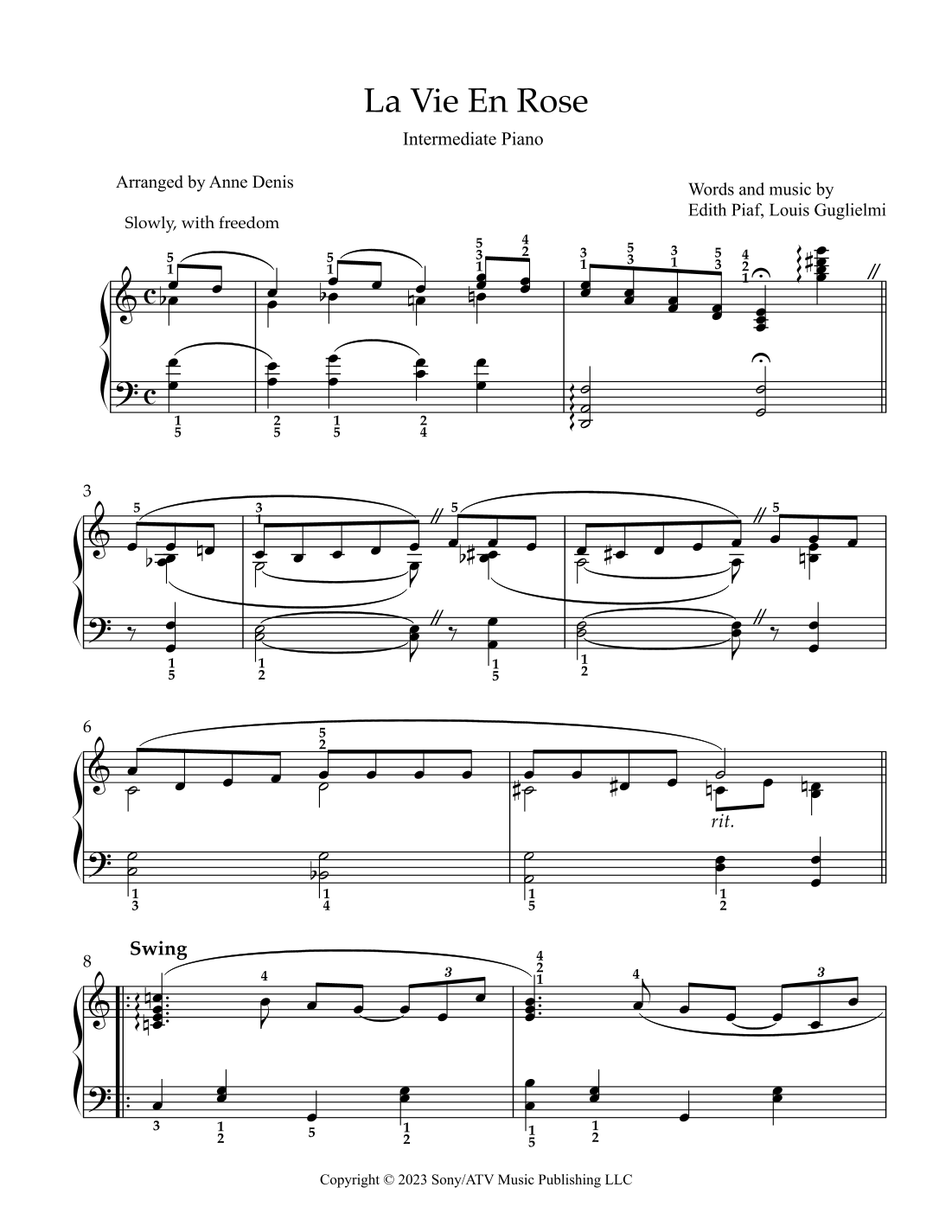 La Vie En Rose

Intermediate Piano

Arranged by Anne Denis

Words and music by
Edith Piaf, Louis Guglielmi

Slowly, with freedom

3

6

rit.

8

Swing

Copyright © 2023 Sony/ATV Music Publishing LLC